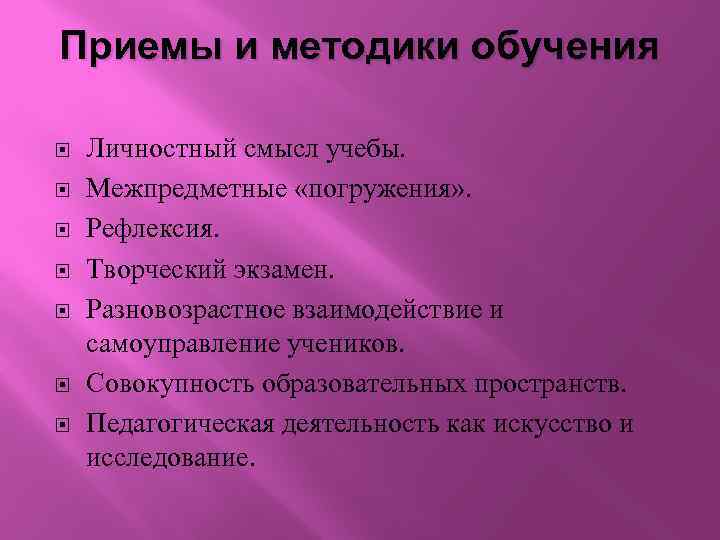 Приемы и методики обучения

Личностный смысл учебы.
Межпредметные «погружения».
Рефлексия.
Творческий экзамен.
Разновозрастное взаимодействие и самоуправление учеников.
Совокупность образовательных пространств.
Педагогическая деятельность как искусство и исследование.